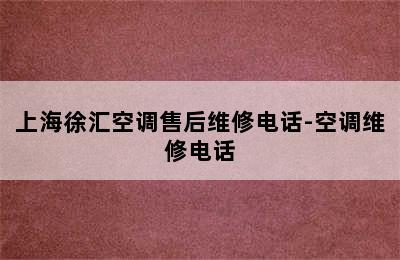 上海徐汇空调售后维修电话-空调维修电话